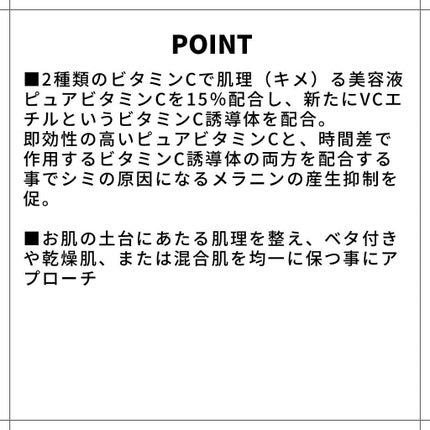 POINT

■2種類のビタミンCで肌理（キメ）る美容液
ピュアビタミンCを15%配合し、新たにVCエチルというビタミンC誘導体を配合。
即効性の高いピュアビタミンCと、時間差で作用するビタミンC誘導体の両方を配合する事でシミの原因になるメラニンの産生抑制を促。

■お肌の土台にあたる肌理を整え、ベタ付きや乾燥肌、または混合肌を均一に保つ事にアプローチ